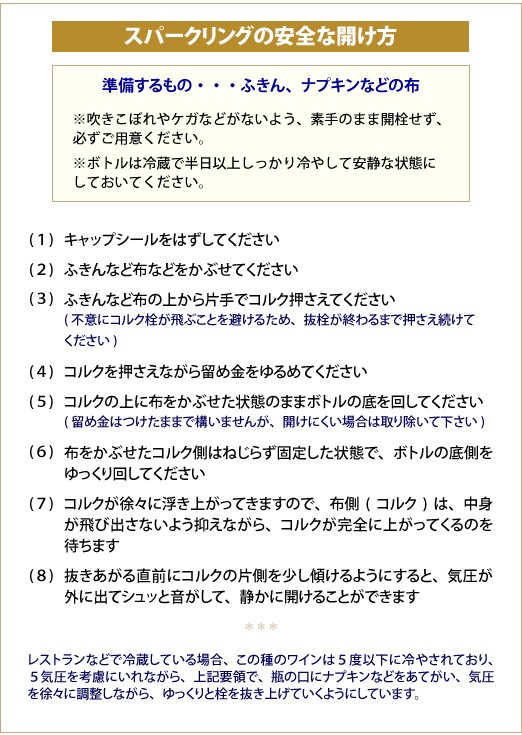 スパークリングの安全な開け方

準備するもの・・・ふきん、ナプキンなどの布

※吹きこぼれやケガなどがないよう、素手のまま開栓せず、必ずご用意ください。

※ボトルは冷蔵で半日以上しっかり冷やして安静な状態にしておいてください。

（1）キャップシールをはずしてください

（2）ふきんなど布などをかぶせてください

（3）ふきんなど布の上から片手でコルク押さえてください
（不意にコルク栓が飛ぶことを避けるため、抜栓が終わるまで押さえ続けてください）

（4）コルクを押さえながら留め金をゆるめてください

（5）コルクの上に布をかぶせた状態のままボトルの底を回してください
（留め金はつけたままで構いませんが、開けにくい場合は取り除いて下さい）

（6）布をかぶせたコルク側はねじらず固定した状態で、ボトルの底側をゆっくり回してください

（7）コルクが徐々に浮き上がってきますので、布側（コルク）は、中身が飛び出さないよう抑えながら、コルクが完全に上がってくるのを待ちます

（8）抜きあがる直前にコルクの片側を少し傾けるようにすると、気圧が外に出てシュッと音がして、静かに開けることができます

＊＊＊

レストランなどで冷蔵している場合、この種のワインは５度以下に冷やされており、５気圧を考慮にいれながら、上記要領で、瓶の口にナプキンなどをあてがい、気圧を徐々に調整しながら、ゆっくりと栓を抜き上げていくようにしています。